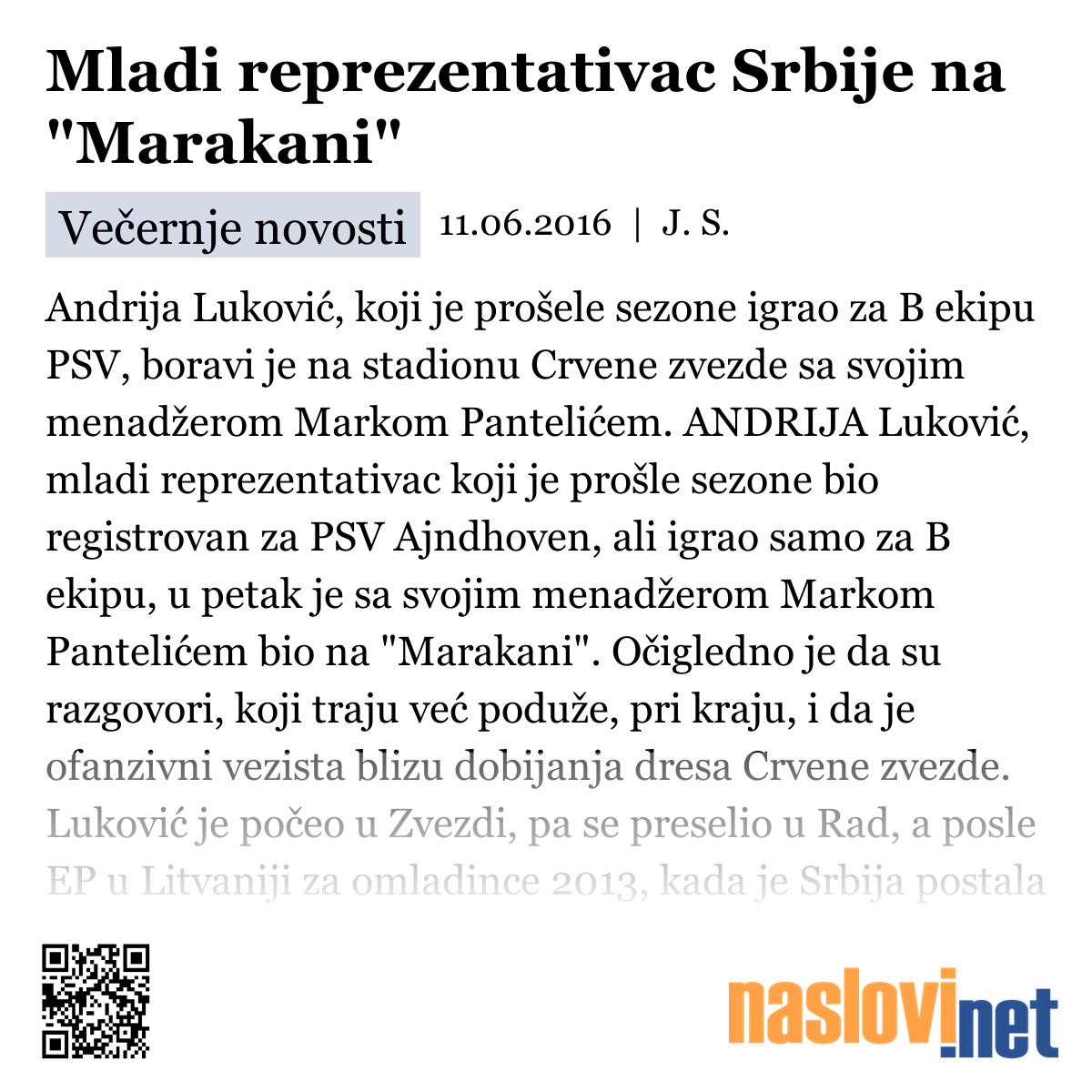 Mladi reprezentativac Srbije na "Marakani"

Večernje novosti 11.06.2016 | J. S.

Andrija Luković, koji je prošele sezone igrao za B ekipu PSV, boravi je na stadionu Crvene zvezde sa svojim menadžerom Markom Pantelićem. ANDRIJA Luković, mladi reprezentativac koji je prošle sezone bio registrovan za PSV Ajndhoven, ali igrao samo za B ekipu, u petak je sa svojim menadžerom Markom Pantelićem bio na "Marakani". Očigledno je da su razgovori, koji traju već poduže, pri kraju, i da je ofanzivni vezista blizu dobijanja dresa Crvene zvezde. Luković je počeo u Zvezdi, pa se preselio u Rad, a posle EP u Litvaniji za omladince 2013, kada je Srbija postala

naslovi.net